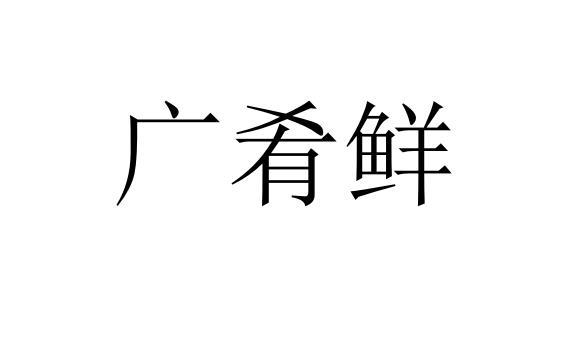 广肴鲜